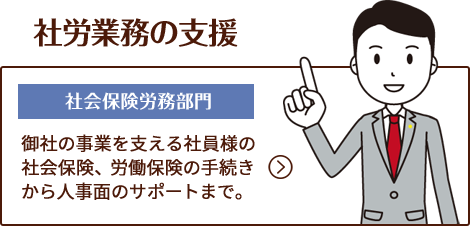 社労業務の支援

社会保険労務部門

御社の事業を支える社員様の社会保険、労働保険の手続きから人事面のサポートまで。